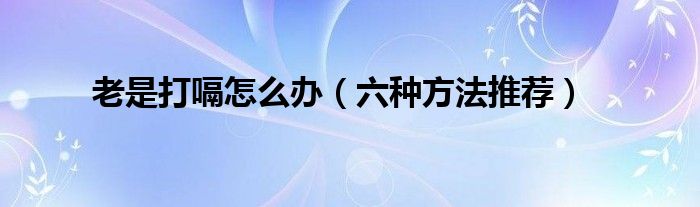 老是打嗝怎么办（六种方法推荐）